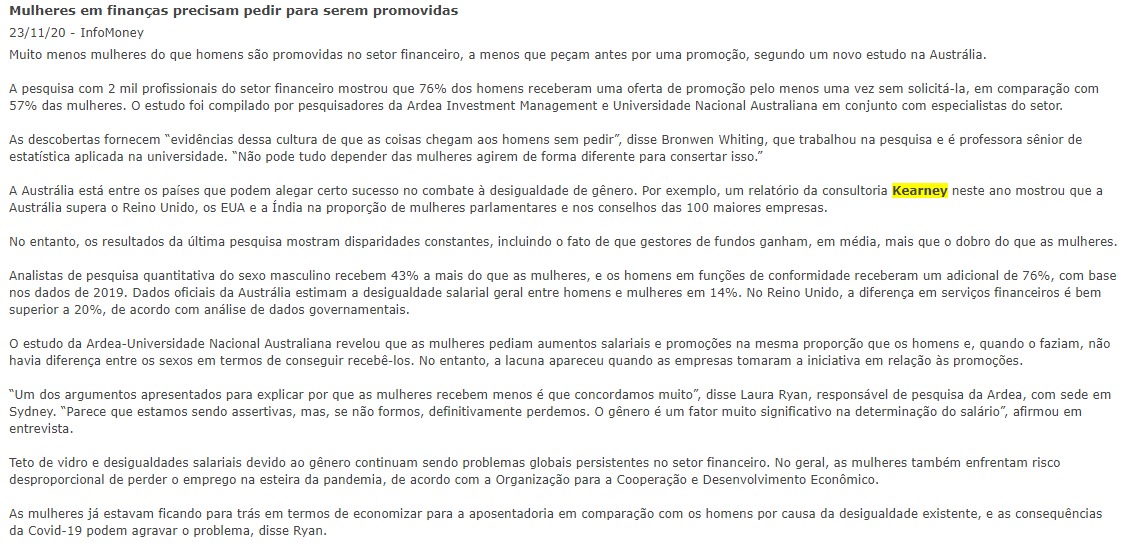 Mulheres em finanças precisam pedir para serem promovidas
23/11/20 - InfoMoney

Muito menos mulheres do que homens são promovidas no setor financeiro, a menos que peçam antes por uma promoção, segundo um novo estudo na Austrália.

A pesquisa com 2 mil profissionais do setor financeiro mostrou que 76% dos homens receberam uma oferta de promoção pelo menos uma vez sem solicitá-la, em comparação com 57% das mulheres. O estudo foi compilado por pesquisadores da Ardea Investment Management e Universidade Nacional Australiana em conjunto com especialistas do setor.

As descobertas fornecem "evidências dessa cultura de que as coisas chegam aos homens sem pedir", disse Bronwen Whiting, que trabalhou na pesquisa e é professora sênior de estatística aplicada na universidade. "Não pode tudo depender das mulheres agirem de forma diferente para consertar isso."

A Austrália está entre os países que podem alegar certo sucesso no combate à desigualdade de gênero. Por exemplo, um relatório da consultoria Kearney neste ano mostrou que a Austrália supera o Reino Unido, os EUA e a Índia na proporção de mulheres parlamentares e nos conselhos das 100 maiores empresas.

No entanto, os resultados da última pesquisa mostram disparidades constantes, incluindo o fato de que gestores de fundos ganham, em média, mais que o dobro do que as mulheres.

Analistas de pesquisa quantitativa do sexo masculino recebem 43% a mais do que as mulheres, e os homens em funções de conformidade receberam um adicional de 76%, com base nos dados de 2019. Dados oficiais da Austrália estimam a desigualdade salarial geral entre homens e mulheres em 14%. No Reino Unido, a diferença em serviços financeiros é bem superior a 20%, de acordo com análise de dados governamentais.

O estudo da Ardea-Universidade Nacional Australiana revelou que as mulheres pediam aumentos salariais e promoções na mesma proporção que os homens e, quando o faziam, não havia diferença entre os sexos em termos de conseguir recebê-los. No entanto, a lacuna apareceu quando as empresas tomaram a iniciativa em relação às promoções.

"Um dos argumentos apresentados para explicar por que as mulheres recebem menos é que concordamos muito", disse Laura Ryan, responsável de pesquisa da Ardea, com sede em Sydney. "Parece que estamos sendo assertivas, mas, se não formos, definitivamente perdemos. O gênero é um fator muito significativo na determinação do salário", afirmou em entrevista.

Teto de vidro e desigualdades salariais devido ao gênero continuam sendo problemas globais persistentes no setor financeiro. No geral, as mulheres também enfrentam risco desproporcional de perder o emprego na esteira da pandemia, de acordo com a Organização para a Cooperação e Desenvolvimento Econômico.

As mulheres já estavam ficando para trás em termos de economizar para a aposentadoria em comparação com os homens por causa da desigualdade existente, e as consequências da Covid-19 podem agravar o problema, disse Ryan.